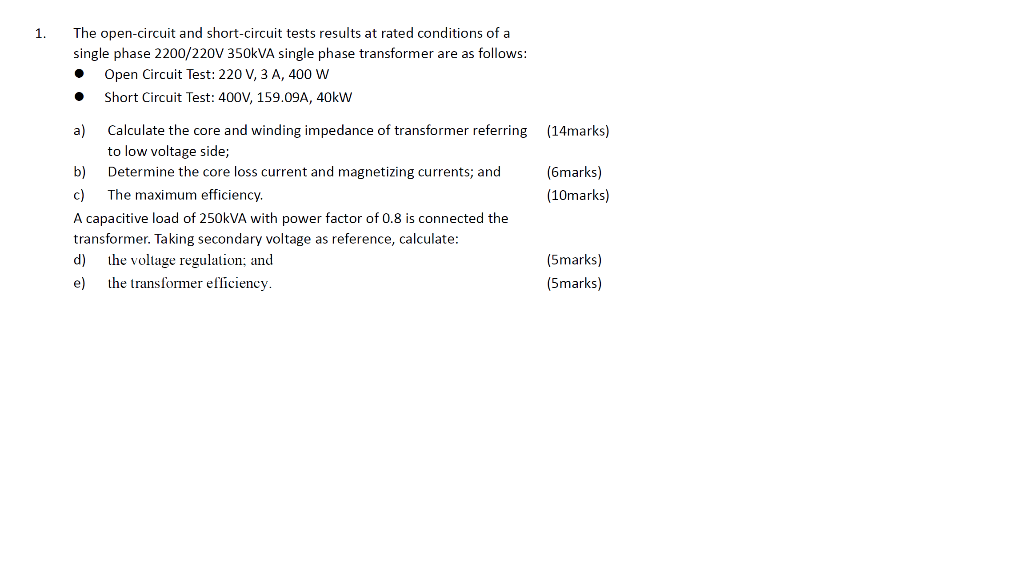 1. The open-circuit and short-circuit tests results at rated conditions of a single phase 2200/220V 350kVA single phase transformer are as follows:

• Open Circuit Test: 220 V, 3 A, 400 W
• Short Circuit Test: 400V, 159.09A, 40kW

a) Calculate the core and winding impedance of transformer referring to low voltage side; (14marks)
b) Determine the core loss current and magnetizing currents; and (6marks)
c) The maximum efficiency. (10marks)

A capacitive load of 250kVA with power factor of 0.8 is connected the transformer. Taking secondary voltage as reference, calculate:
d) the voltage regulation; and (5marks)
e) the transformer efficiency. (5marks)